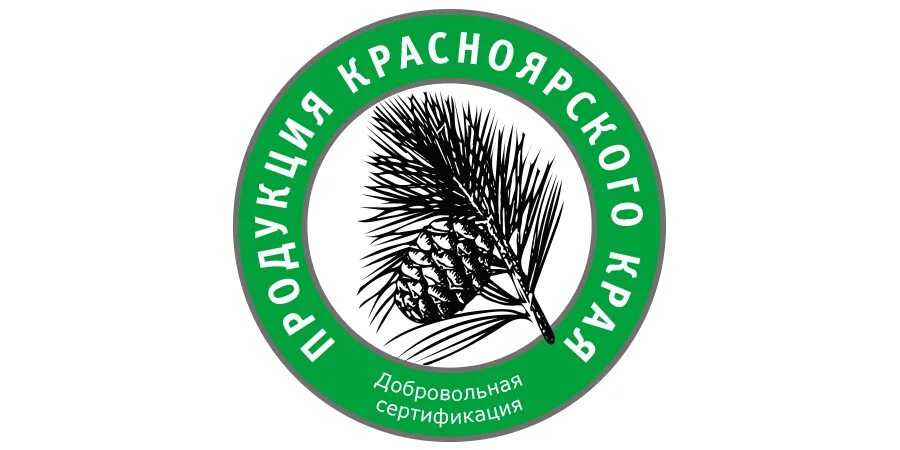 ПРОДУКЦИЯ КРАСНОЯРСКОГО КРАЯ

Добровольная сертификация